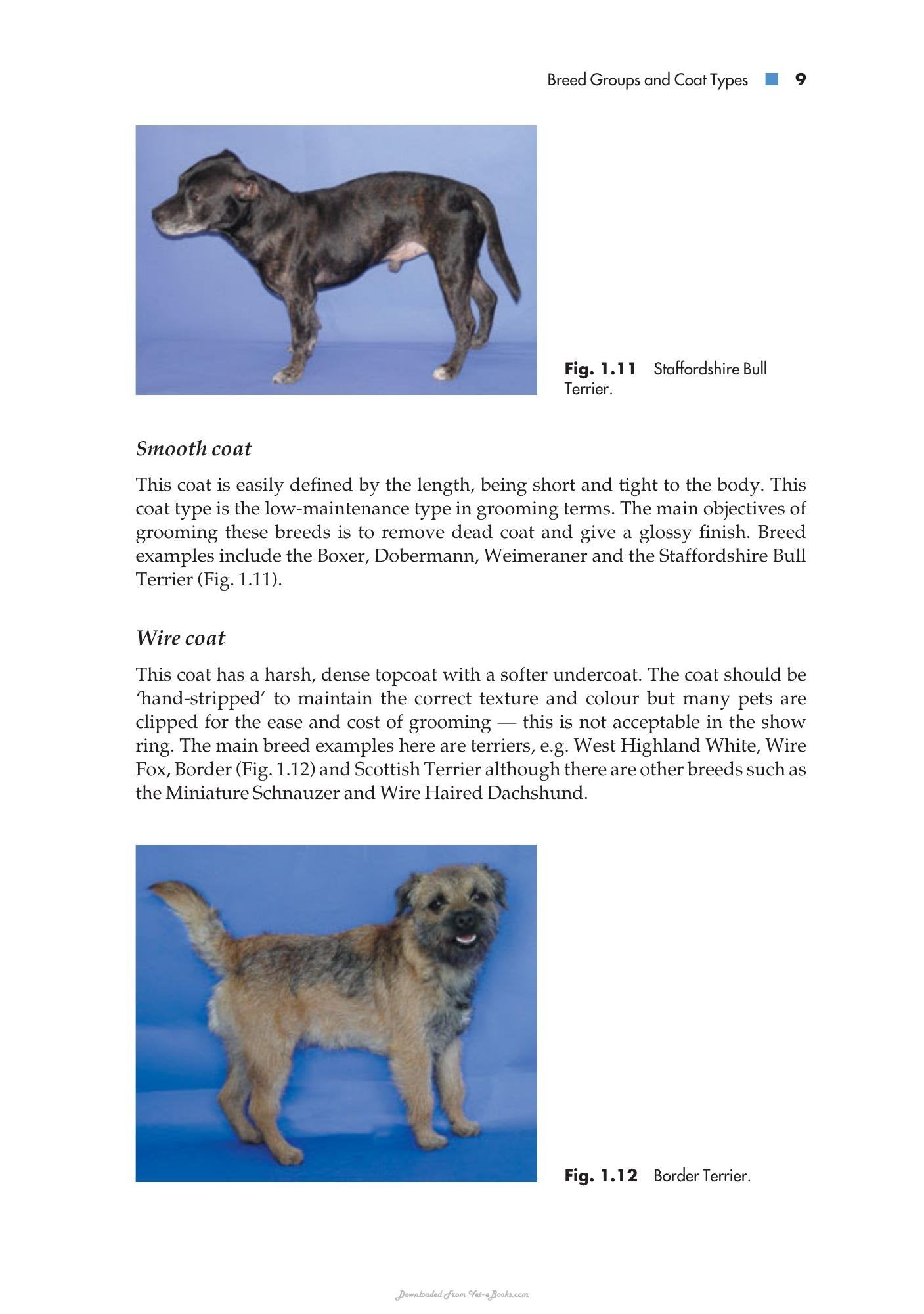 Breed Groups and Coat Types ■ 9

Fig. 1.11 Staffordshire Bull Terrier.

Smooth coat

This coat is easily defined by the length, being short and tight to the body. This coat type is the low-maintenance type in grooming terms. The main objectives of grooming these breeds is to remove dead coat and give a glossy finish. Breed examples include the Boxer, Dobermann, Weimeraner and the Staffordshire Bull Terrier (Fig. 1.11).

Wire coat

This coat has a harsh, dense topcoat with a softer undercoat. The coat should be 'hand-stripped' to maintain the correct texture and colour but many pets are clipped for the ease and cost of grooming — this is not acceptable in the show ring. The main breed examples here are terriers, e.g. West Highland White, Wire Fox, Border (Fig. 1.12) and Scottish Terrier although there are other breeds such as the Miniature Schnauzer and Wire Haired Dachshund.

Fig. 1.12 Border Terrier.

Downloaded From Vet-eBooks.com